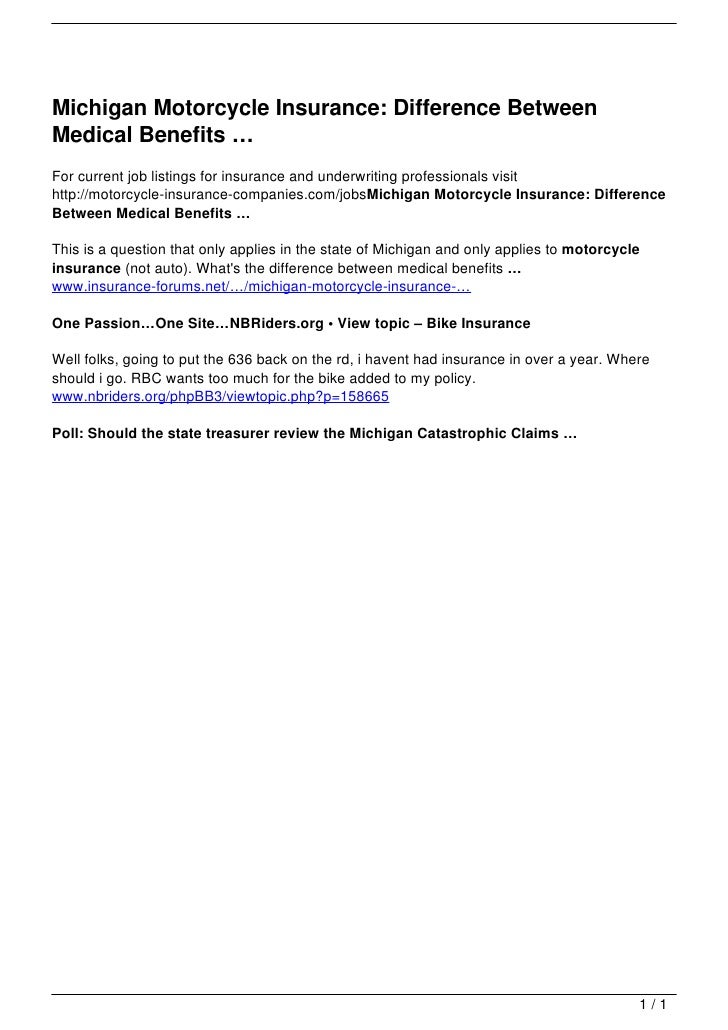 Michigan Motorcycle Insurance: Difference Between Medical Benefits …

For current job listings for insurance and underwriting professionals visit http://motorcycle-insurance-companies.com/jobsMichigan Motorcycle Insurance: Difference Between Medical Benefits …

This is a question that only applies in the state of Michigan and only applies to motorcycle insurance (not auto). What's the difference between medical benefits …
www.insurance-forums.net/…/michigan-motorcycle-insurance-…

One Passion…One Site…NBRiders.org • View topic – Bike Insurance

Well folks, going to put the 636 back on the rd, i havent had insurance in over a year. Where should i go. RBC wants too much for the bike added to my policy.
www.nbriders.org/phpBB3/viewtopic.php?p=158665

Poll: Should the state treasurer review the Michigan Catastrophic Claims …

1 / 1